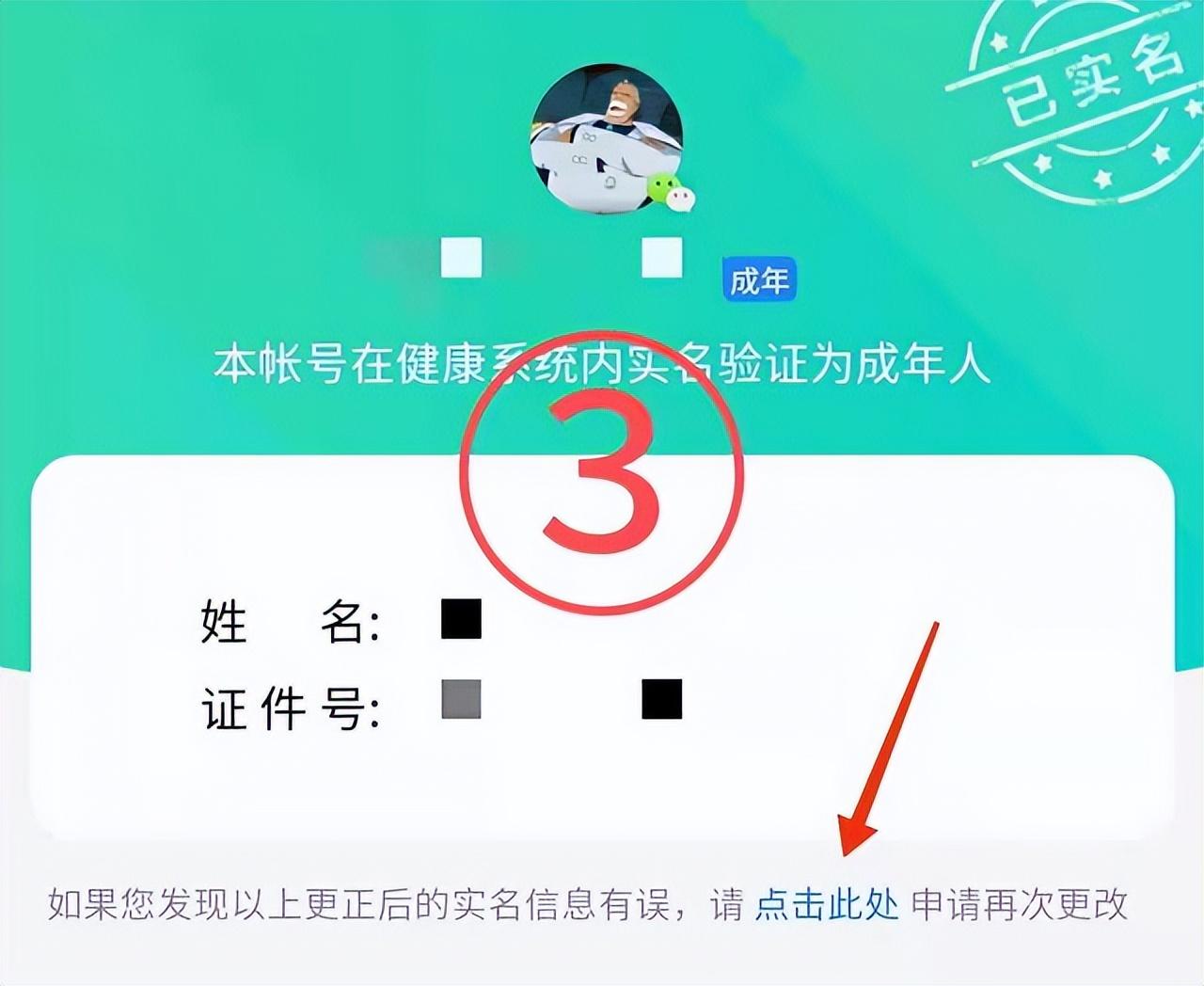 已实名

成年

本帐号在健康系统内实名验证为成年人

③

姓　名:

证件号:

如果您发现以上更正后的实名信息有误，请 点击此处 申请再次更改